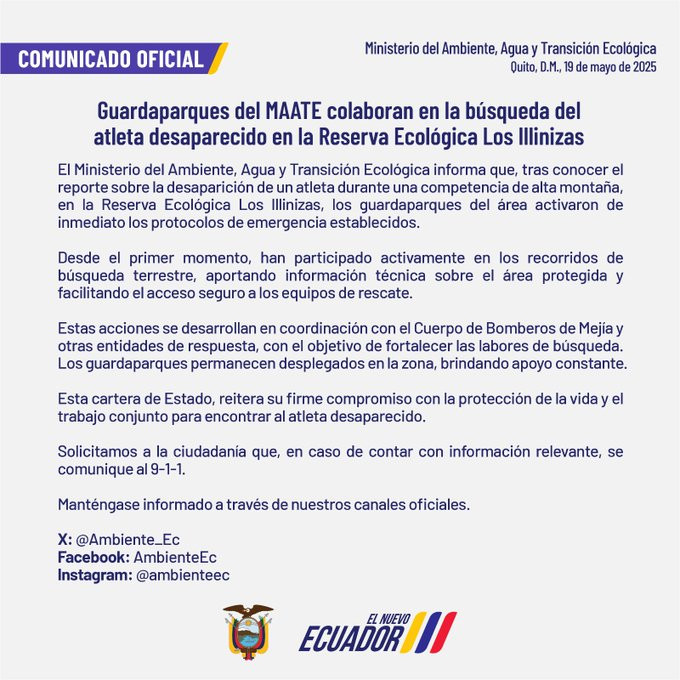 COMUNICADO OFICIAL

Ministerio del Ambiente, Agua y Transición Ecológica
Quito, D.M., 19 de mayo de 2025

Guardaparques del MAATE colaboran en la búsqueda del atleta desaparecido en la Reserva Ecológica Los Illinizas

El Ministerio del Ambiente, Agua y Transición Ecológica informa que, tras conocer el reporte sobre la desaparición de un atleta durante una competencia de alta montaña, en la Reserva Ecológica Los Illinizas, los guardaparques del área activaron de inmediato los protocolos de emergencia establecidos.

Desde el primer momento, han participado activamente en los recorridos de búsqueda terrestre, aportando información técnica sobre el área protegida y facilitando el acceso seguro a los equipos de rescate.

Estas acciones se desarrollan en coordinación con el Cuerpo de Bomberos de Mejía y otras entidades de respuesta, con el objetivo de fortalecer las labores de búsqueda. Los guardaparques permanecen desplegados en la zona, brindando apoyo constante.

Esta cartera de Estado, reitera su firme compromiso con la protección de la vida y el trabajo conjunto para encontrar al atleta desaparecido.

Solicitamos a la ciudadanía que, en caso de contar con información relevante, se comunique al 9-1-1.

Manténgase informado a través de nuestros canales oficiales.

X: @Ambiente_Ec
Facebook: AmbienteEc
Instagram: @ambienteec

EL NUEVO ECUADOR